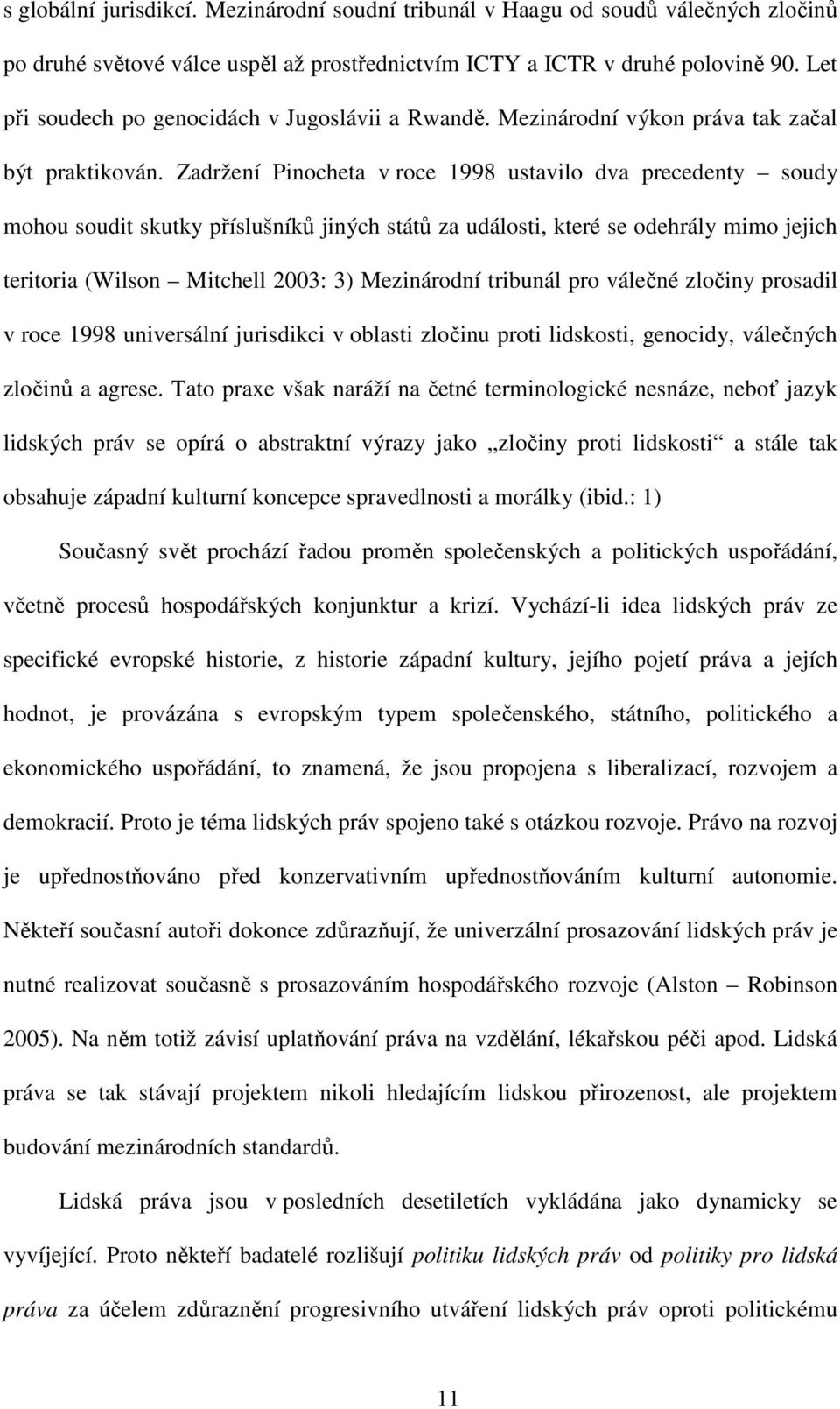 s globální jurisdikcí. Mezinárodní soudní tribunál v Haagu od soudů válečných zločinů po druhé světové válce uspěl až prostřednictvím ICTY a ICTR v druhé polovině 90. Let při soudech po genocidách v Jugoslávii a Rwandě. Mezinárodní výkon práva tak začal být praktikován. Zadržení Pinocheta v roce 1998 ustavilo dva precedenty – soudy mohou soudit skutky příslušníků jiných států za události, které se odehrály mimo jejich teritoria (Wilson – Mitchell 2003: 3) Mezinárodní tribunál pro válečné zločiny prosadil v roce 1998 universální jurisdikci v oblasti zločinu proti lidskosti, genocidy, válečných zločinů a agrese. Tato praxe však naráží na četné terminologické nesnáze, neboť jazyk lidských práv se opírá o abstraktní výrazy jako „zločiny proti lidskosti“ a stále tak obsahuje západní kulturní koncepce spravedlnosti a morálky (ibid.: 1)

Současný svět prochází řadou proměn společenských a politických uspořádání, včetně procesů hospodářských konjunktur a krizí. Vychází-li idea lidských práv ze specifické evropské historie, z historie západní kultury, jejího pojetí práva a jejích hodnot, je provázána s evropským typem společenského, státního, politického a ekonomického uspořádání, to znamená, že jsou propojena s liberalizací, rozvojem a demokracií. Proto je téma lidských práv spojeno také s otázkou rozvoje. Právo na rozvoj je upřednostňováno před konzervativním upřednostňováním kulturní autonomie. Někteří současní autoři dokonce zdůrazňují, že univerzální prosazování lidských práv je nutné realizovat současně s prosazováním hospodářského rozvoje (Alston – Robinson 2005). Na něm totiž závisí uplatňování práva na vzdělání, lékařskou péči apod. Lidská práva se tak stávají projektem nikoli hledajícím lidskou přirozenost, ale projektem budování mezinárodních standardů.

Lidská práva jsou v posledních desetiletích vykládána jako dynamicky se vyvíjející. Proto někteří badatelé rozlišují politiku lidských práv od politiky pro lidská práva za účelem zdůraznění progresivního utváření lidských práv oproti politickému

11